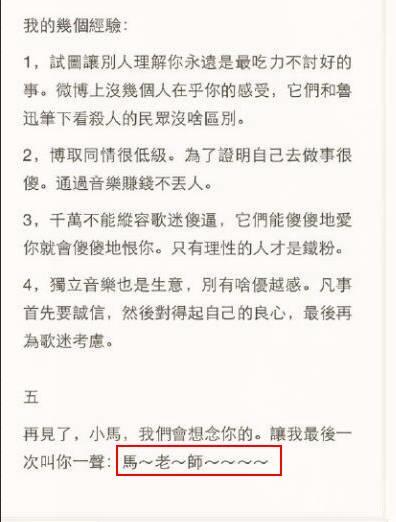 我的幾個經驗：

1，試圖讓別人理解你永遠是最吃力不討好的事。微博上沒幾個人在乎你的感受，它們和魯迅筆下看殺人的民眾沒啥區別。

2，博取同情很低級。為了證明自己去做事很傻。通過音樂賺錢不丟人。

3，千萬不能縱容歌迷傻逼，它們能傻傻地愛你就會傻傻地恨你。只有理性的人才是鐵粉。

4，獨立音樂也是生意，別有啥優越感。凡事首先要誠信，然後對得起自己的良心，最後再為歌迷考慮。

五

再見了，小馬，我們會想念你的。讓我最後一次叫你一聲：馬～老～師～～～～